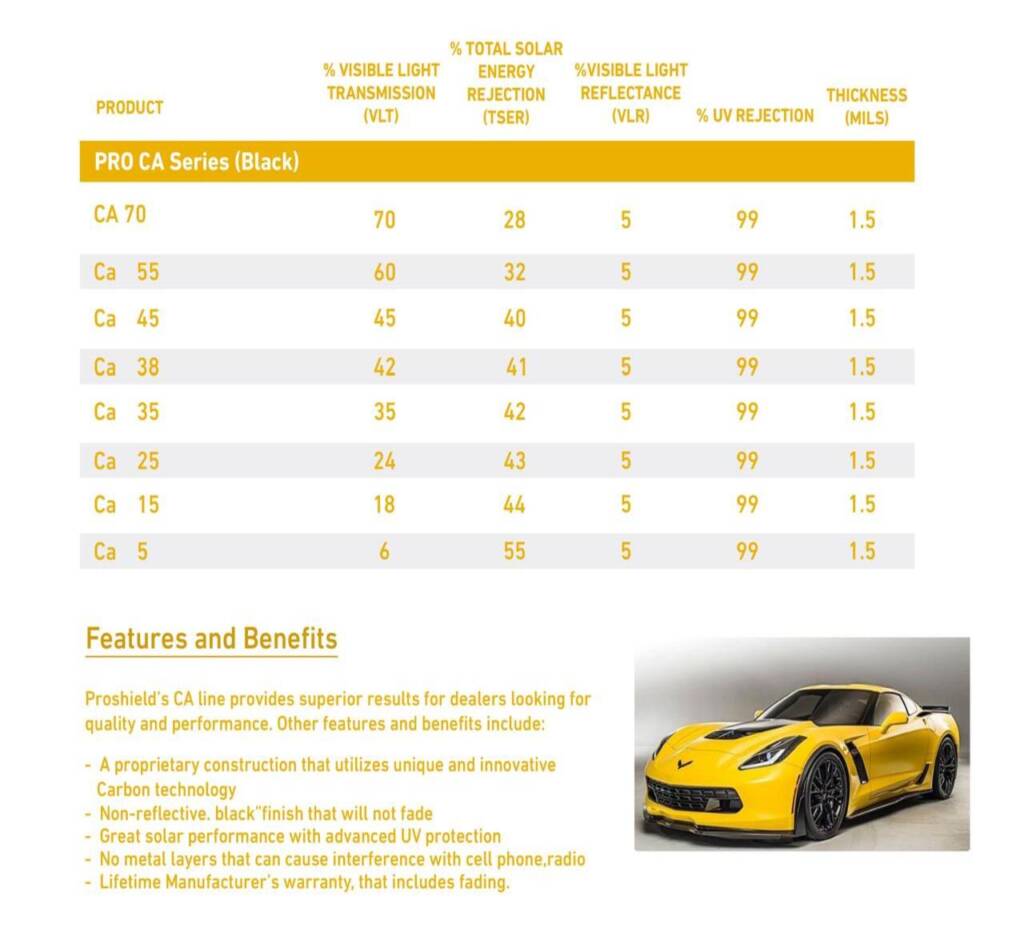 | PRODUCT | % VISIBLE LIGHT TRANSMISSION (VLT) | % TOTAL SOLAR ENERGY REJECTION (TSER) | %VISIBLE LIGHT REFLECTANCE (VLR) | % UV REJECTION | THICKNESS (MILS) |
|---|---|---|---|---|---|
| PRO CA Series (Black) | | | | | |
| CA 70 | 70 | 28 | 5 | 99 | 1.5 |
| Ca 55 | 60 | 32 | 5 | 99 | 1.5 |
| Ca 45 | 45 | 40 | 5 | 99 | 1.5 |
| Ca 38 | 42 | 41 | 5 | 99 | 1.5 |
| Ca 35 | 35 | 42 | 5 | 99 | 1.5 |
| Ca 25 | 24 | 43 | 5 | 99 | 1.5 |
| Ca 15 | 18 | 44 | 5 | 99 | 1.5 |
| Ca 5 | 6 | 55 | 5 | 99 | 1.5 |

Features and Benefits

Proshield's CA line provides superior results for dealers looking for quality and performance. Other features and benefits include:

- A proprietary construction that utilizes unique and innovative Carbon technology
- Non-reflective. black"finish that will not fade
- Great solar performance with advanced UV protection
- No metal layers that can cause interference with cell phone,radio
- Lifetime Manufacturer's warranty, that includes fading.